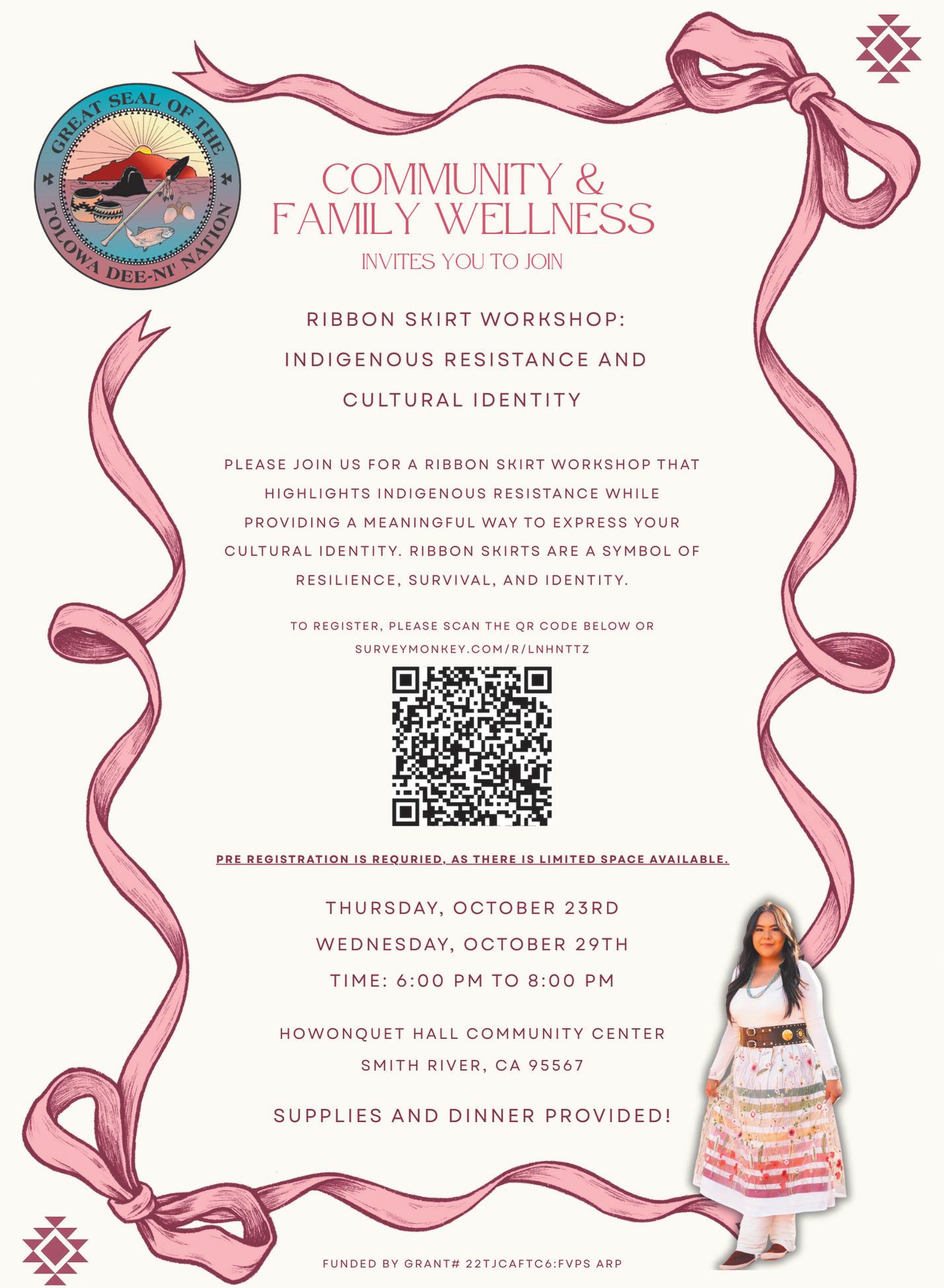 GREAT SEAL OF THE
TOLOWA DEE-NI' NATION

COMMUNITY & FAMILY WELLNESS

INVITES YOU TO JOIN

RIBBON SKIRT WORKSHOP: INDIGENOUS RESISTANCE AND CULTURAL IDENTITY

PLEASE JOIN US FOR A RIBBON SKIRT WORKSHOP THAT HIGHLIGHTS INDIGENOUS RESISTANCE WHILE PROVIDING A MEANINGFUL WAY TO EXPRESS YOUR CULTURAL IDENTITY. RIBBON SKIRTS ARE A SYMBOL OF RESILIENCE, SURVIVAL, AND IDENTITY.

TO REGISTER, PLEASE SCAN THE QR CODE BELOW OR SURVEYMONKEY.COM/R/LNHNTTZ

PRE REGISTRATION IS REQURIED, AS THERE IS LIMITED SPACE AVAILABLE.

THURSDAY, OCTOBER 23RD
WEDNESDAY, OCTOBER 29TH
TIME: 6:00 PM TO 8:00 PM

HOWONQUET HALL COMMUNITY CENTER
SMITH RIVER, CA 95567

SUPPLIES AND DINNER PROVIDED!

FUNDED BY GRANT# 22TJCAFTC6:FVPS ARP